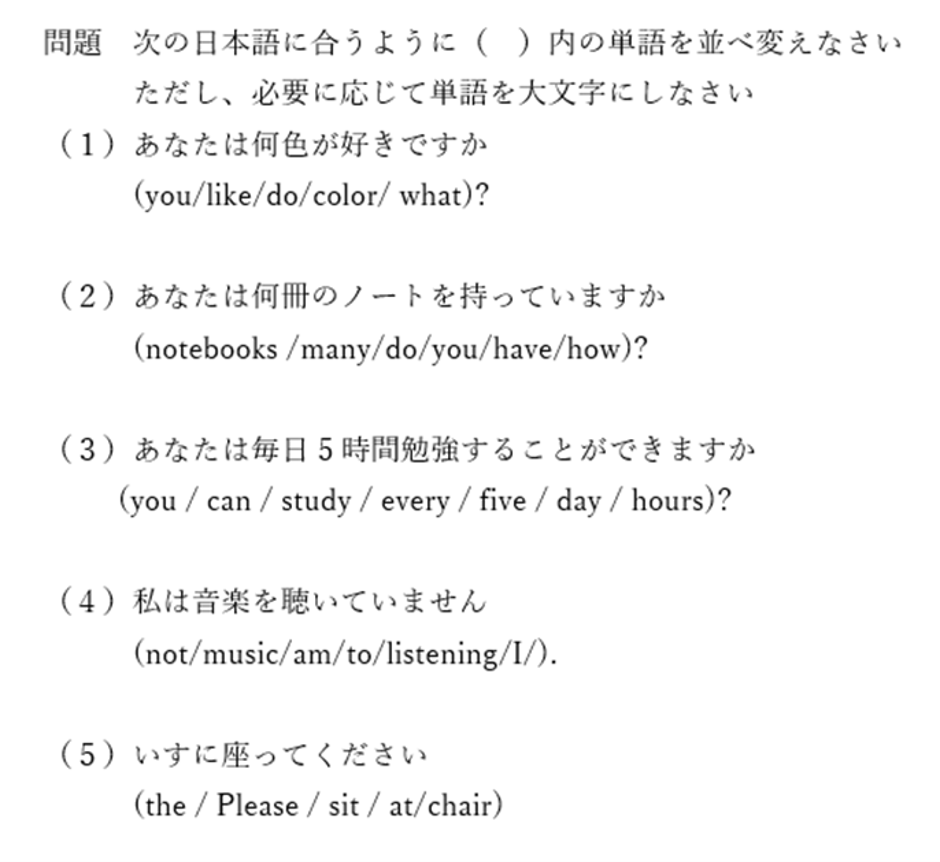 問題　次の日本語に合うように（　）内の単語を並べ変えなさい
ただし、必要に応じて単語を大文字にしなさい

（1）あなたは何色が好きですか
(you/like/do/color/ what)?

（2）あなたは何冊のノートを持っていますか
(notebooks /many/do/you/have/how)?

（3）あなたは毎日５時間勉強することができますか
(you / can / study / every / five / day / hours)?

（4）私は音楽を聴いていません
(not/music/am/to/listening/I/).

（5）いすに座ってください
(the / Please / sit / at/chair)